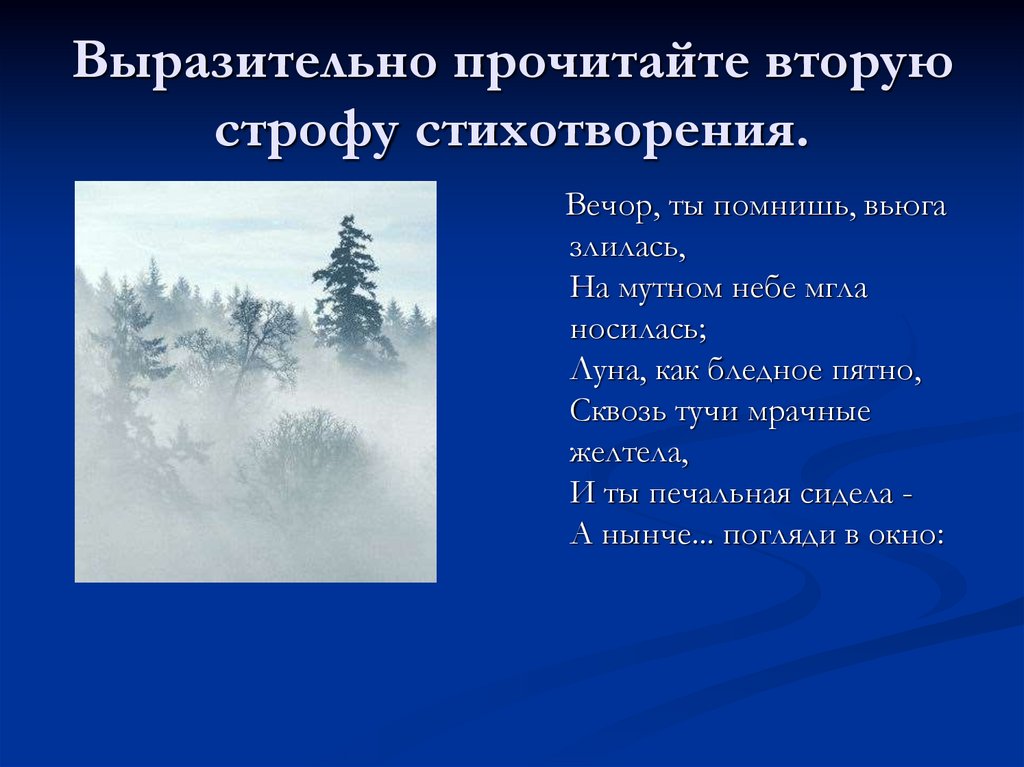 Выразительно прочитайте вторую строфу стихотворения.

Вечор, ты помнишь, вьюга злилась,
На мутном небе мгла носилась;
Луна, как бледное пятно,
Сквозь тучи мрачные желтела,
И ты печальная сидела -
А нынче... погляди в окно: